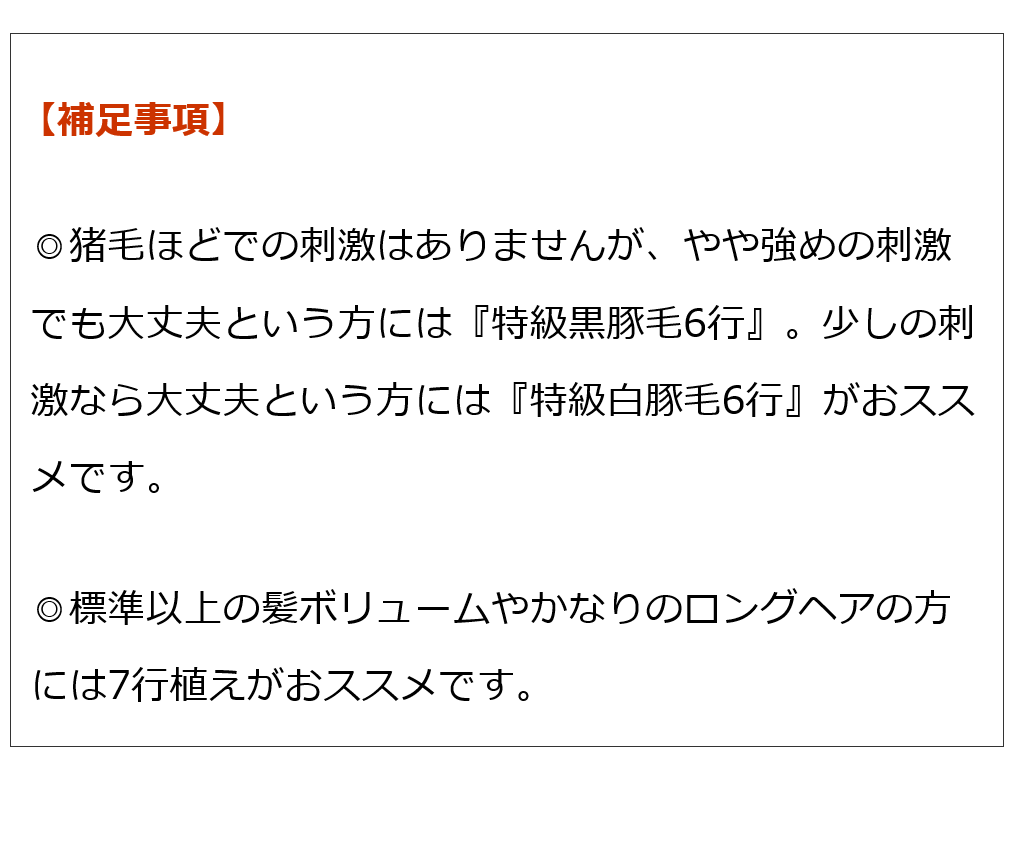 【補足事項】

◎猪毛ほどでの刺激はありませんが、やや強めの刺激でも大丈夫という方には『特級黒豚毛6行』。少しの刺激なら大丈夫という方には『特級白豚毛6行』がおススメです。

◎標準以上の髪ボリュームやかなりのロングヘアの方には7行植えがおススメです。